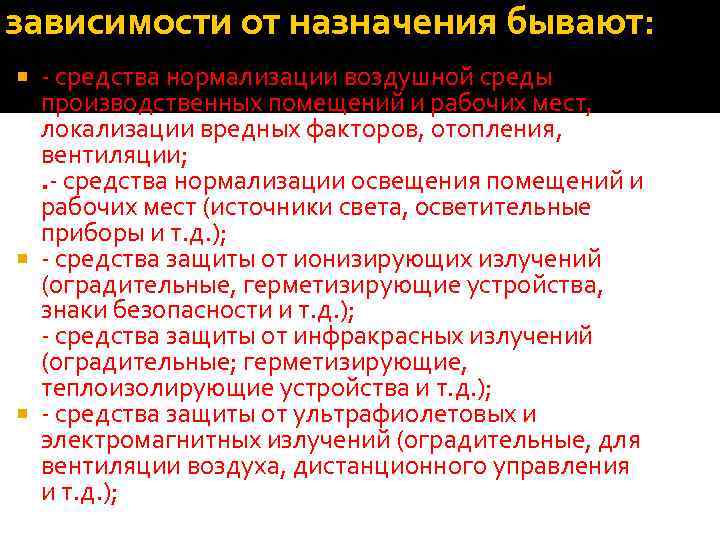 зависимости от назначения бывают:

- средства нормализации воздушной среды производственных помещений и рабочих мест, локализации вредных факторов, отопления, вентиляции;
.- средства нормализации освещения помещений и рабочих мест (источники света, осветительные приборы и т.д.);

- средства защиты от ионизирующих излучений (оградительные, герметизирующие устройства, знаки безопасности и т.д.);
- средства защиты от инфракрасных излучений (оградительные; герметизирующие, теплоизолирующие устройства и т.д.);

- средства защиты от ультрафиолетовых и электромагнитных излучений (оградительные, для вентиляции воздуха, дистанционного управления и т.д.);